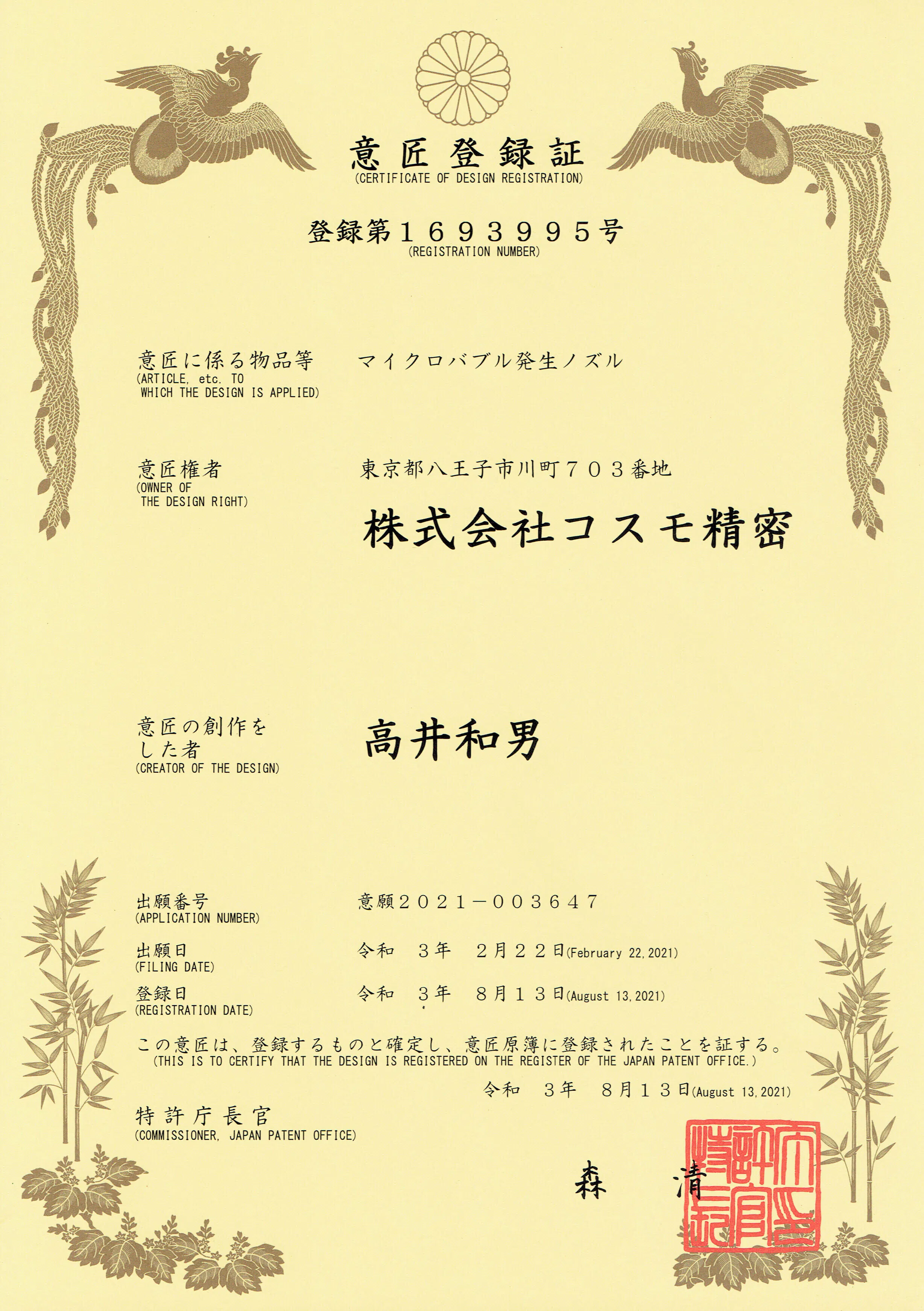 意匠登録証
(CERTIFICATE OF DESIGN REGISTRATION)

登録第１６９３９９５号
(REGISTRATION NUMBER)

意匠に係る物品等
(ARTICLE, etc. TO WHICH THE DESIGN IS APPLIED)
マイクロバブル発生ノズル

意匠権者
(OWNER OF THE DESIGN RIGHT)
東京都八王子市川町７０３番地
株式会社コスモ精密

意匠の創作をした者
(CREATOR OF THE DESIGN)
高井和男

出願番号
(APPLICATION NUMBER)
意願２０２１－００３６４７

出願日
(FILING DATE)
令和　３年　２月２２日(February 22, 2021)

登録日
(REGISTRATION DATE)
令和　３年　８月１３日(August 13, 2021)

この意匠は、登録するものと確定し、意匠原簿に登録されたことを証する。
(THIS IS TO CERTIFY THAT THE DESIGN IS REGISTERED ON THE REGISTER OF THE JAPAN PATENT OFFICE.)

令和　３年　８月１３日(August 13, 2021)

特許庁長官
(COMMISSIONER, JAPAN PATENT OFFICE)

森　清

特許庁長官之印